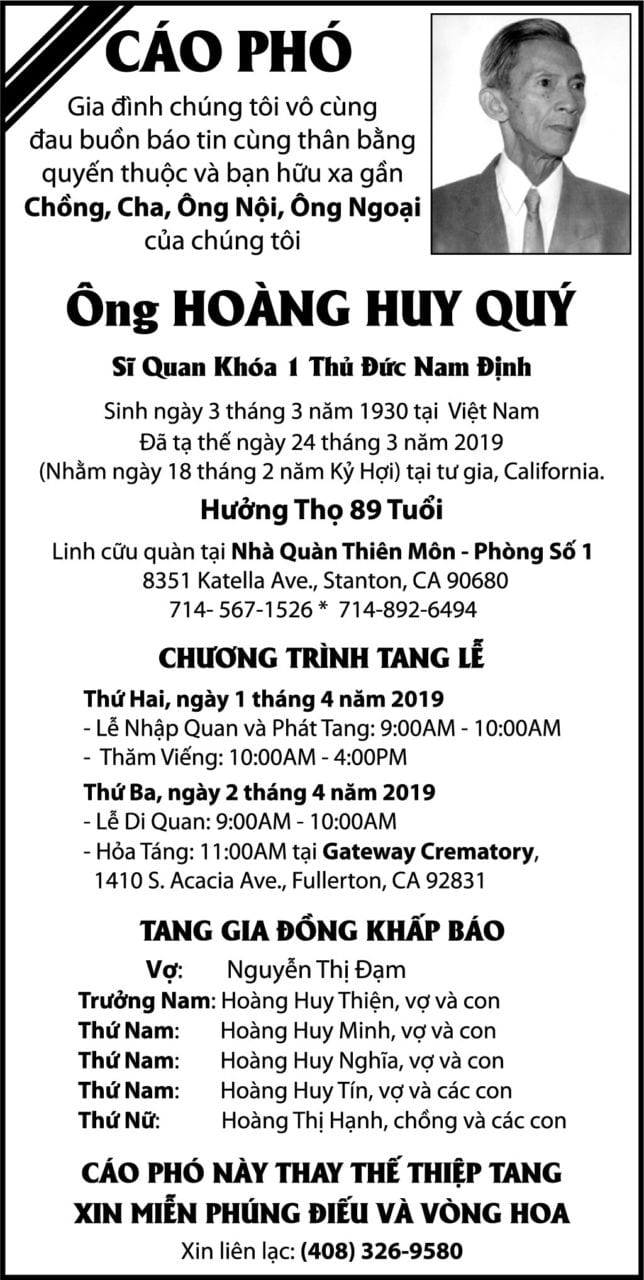 CÁO PHÓ

Gia đình chúng tôi vô cùng đau buồn báo tin cùng thân bằng quyến thuộc và bạn hữu xa gần

Chồng, Cha, Ông Nội, Ông Ngoại

của chúng tôi

Ông HOÀNG HUY QUÝ

Sĩ Quan Khóa 1 Thủ Đức Nam Định

Sinh ngày 3 tháng 3 năm 1930 tại Việt Nam
Đã tạ thế ngày 24 tháng 3 năm 2019
(Nhằm ngày 18 tháng 2 năm Kỷ Hợi) tại tư gia, California.

Hưởng Thọ 89 Tuổi

Linh cữu quàn tại Nhà Quàn Thiên Môn - Phòng Số 1
8351 Katella Ave., Stanton, CA 90680
714- 567-1526 * 714-892-6494

CHƯƠNG TRÌNH TANG LỄ

Thứ Hai, ngày 1 tháng 4 năm 2019
- Lễ Nhập Quan và Phát Tang: 9:00AM - 10:00AM
- Thăm Viếng: 10:00AM - 4:00PM

Thứ Ba, ngày 2 tháng 4 năm 2019
- Lễ Di Quan: 9:00AM - 10:00AM
- Hỏa Táng: 11:00AM tại Gateway Crematory, 1410 S. Acacia Ave., Fullerton, CA 92831

TANG GIA ĐỒNG KHẤP BÁO

Vợ: Nguyễn Thị Đạm
Trưởng Nam: Hoàng Huy Thiện, vợ và con
Thứ Nam: Hoàng Huy Minh, vợ và con
Thứ Nam: Hoàng Huy Nghĩa, vợ và con
Thứ Nam: Hoàng Huy Tín, vợ và các con
Thứ Nữ: Hoàng Thị Hạnh, chồng và các con

CÁO PHÓ NÀY THAY THẾ THIỆP TANG
XIN MIỄN PHÚNG ĐIẾU VÀ VÒNG HOA

Xin liên lạc: (408) 326-9580